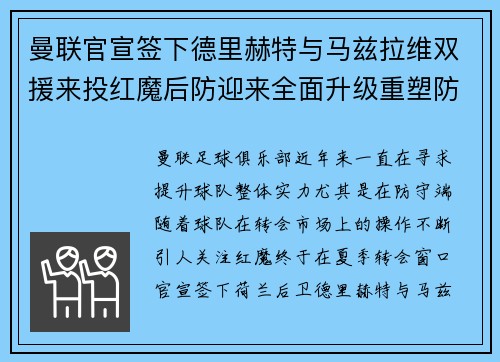 曼联官宣签下德里赫特与马兹拉维双援来投红魔后防迎来全面升级重塑防

曼联足球俱乐部近年来一直在寻求提升球队整体实力尤其是在防守端随着球队在转会市场上的操作不断引人关注红魔终于在夏季转会窗口官宣签下荷兰后卫德里赫特与马兹